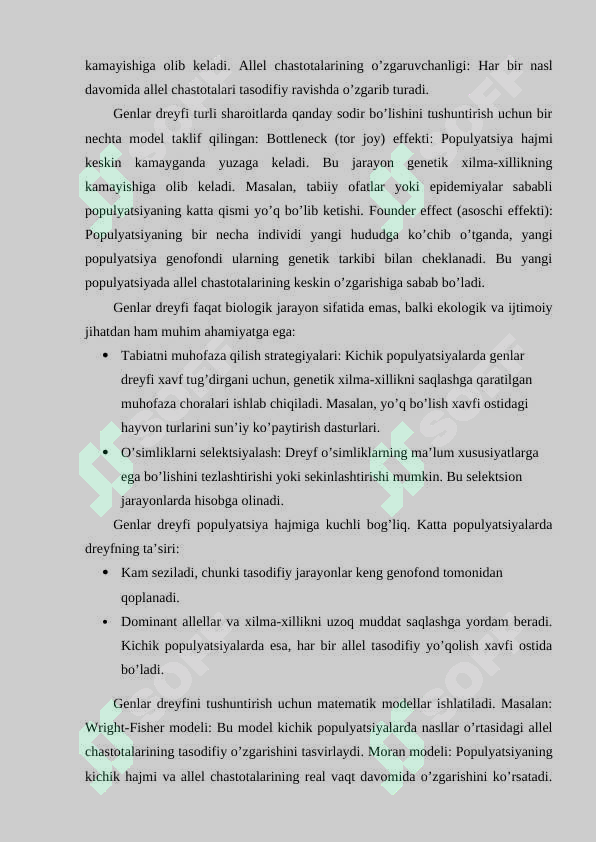 kamayishiga olib keladi. Allel chastotalarining o’zgaruvchanligi: Har bir nasl davomida allel chastotalari tasodifiy ravishda o’zgarib turadi.

Genlar dreyfi turli sharoitlarda qanday sodir bo’lishini tushuntirish uchun bir nechta model taklif qilingan: Bottleneck (tor joy) effekti: Populyatsiya hajmi keskin kamayganda yuzaga keladi. Bu jarayon genetik xilma-xillikning kamayishiga olib keladi. Masalan, tabiiy ofatlar yoki epidemiyalar sababli populyatsiyaning katta qismi yo’q bo’lib ketishi. Founder effect (asoschi effekti): Populyatsiyaning bir necha individi yangi hududga ko’chib o’tganda, yangi populyatsiya genofondi ularning genetik tarkibi bilan cheklanadi. Bu yangi populyatsiyada allel chastotalarining keskin o’zgarishiga sabab bo’ladi.

Genlar dreyfi faqat biologik jarayon sifatida emas, balki ekologik va ijtimoiy jihatdan ham muhim ahamiyatga ega:

• Tabiatni muhofaza qilish strategiyalari: Kichik populyatsiyalarda genlar dreyfi xavf tug’dirgani uchun, genetik xilma-xillikni saqlashga qaratilgan muhofaza choralari ishlab chiqiladi. Masalan, yo’q bo’lish xavfi ostidagi hayvon turlarini sun’iy ko’paytirish dasturlari.

• O’simliklarni selektsiyalash: Dreyf o’simliklarning ma’lum xususiyatlarga ega bo’lishini tezlashtirishi yoki sekinlashtirishi mumkin. Bu selektsion jarayonlarda hisobga olinadi.

Genlar dreyfi populyatsiya hajmiga kuchli bog’liq. Katta populyatsiyalarda dreyfning ta’siri:

• Kam seziladi, chunki tasodifiy jarayonlar keng genofond tomonidan qoplanadi.

• Dominant allellar va xilma-xillikni uzoq muddat saqlashga yordam beradi. Kichik populyatsiyalarda esa, har bir allel tasodifiy yo’qolish xavfi ostida bo’ladi.

Genlar dreyfini tushuntirish uchun matematik modellar ishlatiladi. Masalan: Wright-Fisher modeli: Bu model kichik populyatsiyalarda nasllar o’rtasidagi allel chastotalarining tasodifiy o’zgarishini tasvirlaydi. Moran modeli: Populyatsiyaning kichik hajmi va allel chastotalarining real vaqt davomida o’zgarishini ko’rsatadi.